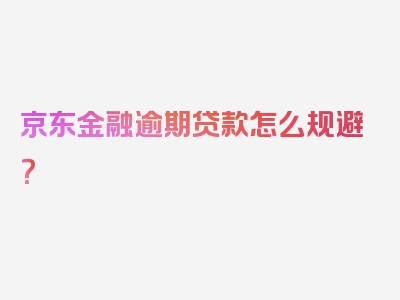 京东金融逾期贷款怎么规避？